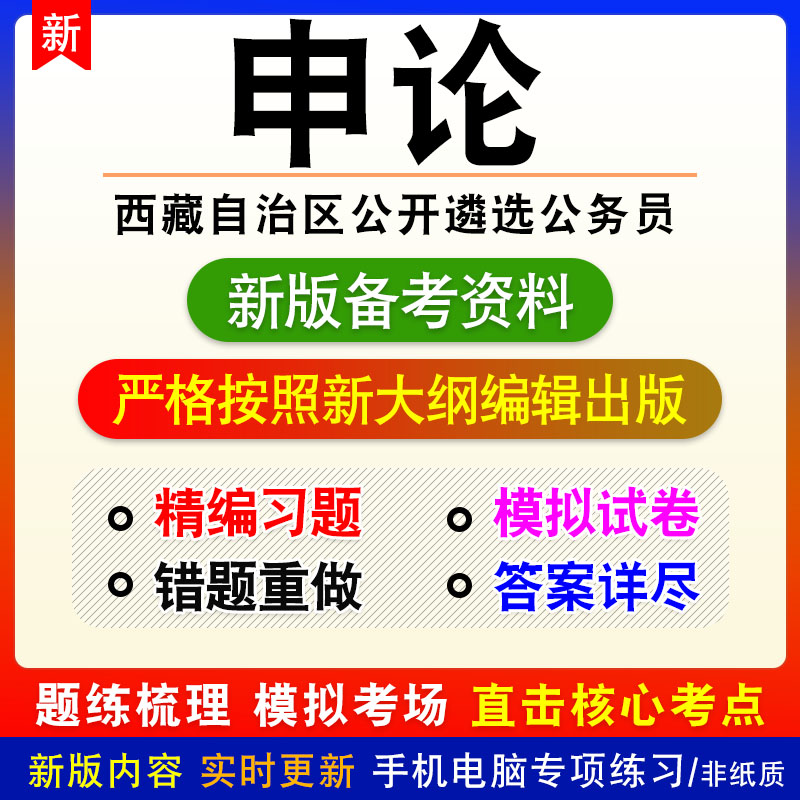 新

申论

西藏自治区公开遴选公务员

新版备考资料

严格按照新大纲编辑出版

精编习题 模拟试卷
错题重做 答案详尽

题练梳理 模拟考场 直击核心考点

新版内容 实时更新 手机电脑专项练习/非纸质